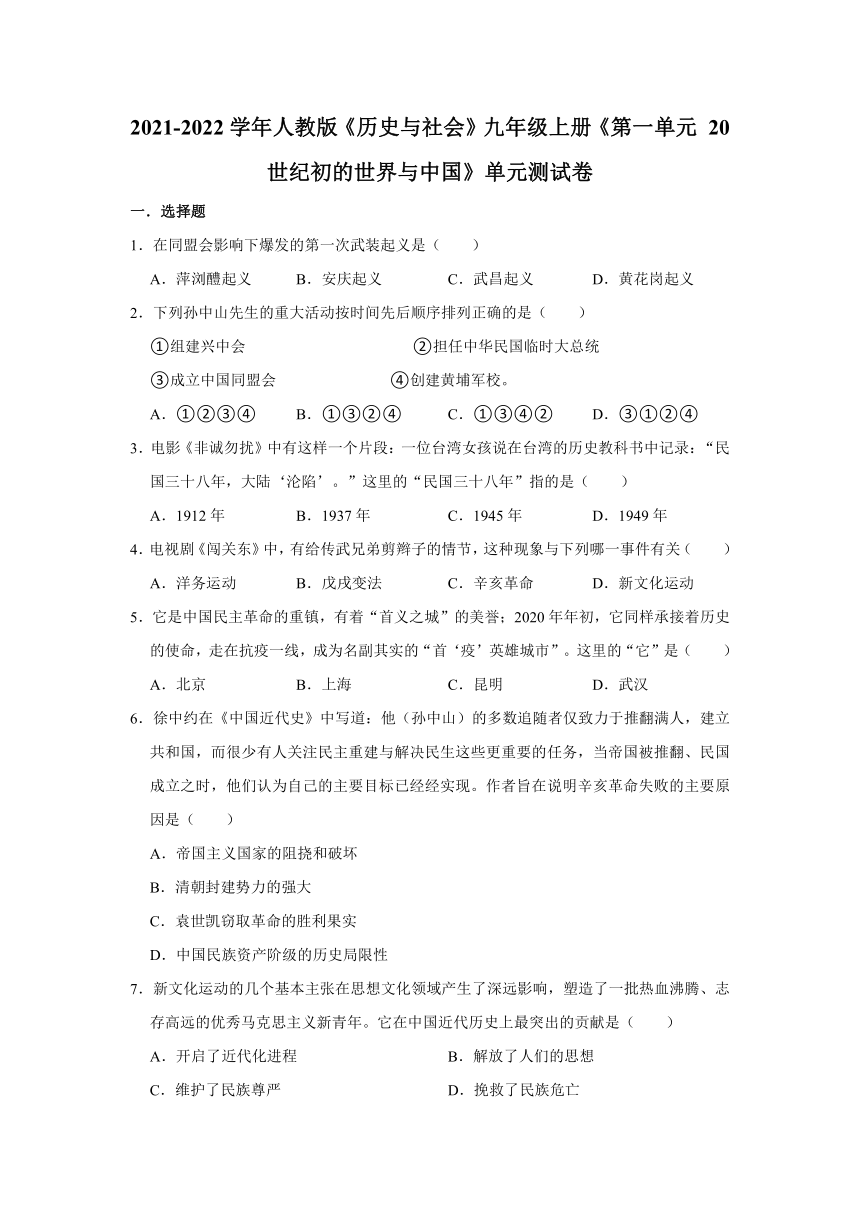 2021-2022 学年人教版《历史与社会》九年级上册《第一单元 20 世纪初的世界与中国》单元测试卷

一．选择题

1．在同盟会影响下爆发的第一次武装起义是（　　）

A．萍浏醴起义　　B．安庆起义　　C．武昌起义　　D．黄花岗起义

2．下列孙中山先生的重大活动按时间先后顺序排列正确的是（　　）

①组建兴中会　　②担任中华民国临时大总统

③成立中国同盟会　　④创建黄埔军校。

A．①②③④　　B．①③②④　　C．①③④②　　D．③①②④

3．电影《非诚勿扰》中有这样一个片段：一位台湾女孩说在台湾的历史教科书中记录：“民国三十八年，大陆‘沦陷’。”这里的“民国三十八年”指的是（　　）

A．1912 年　　B．1937 年　　C．1945 年　　D．1949 年

4．电视剧《闯关东》中，有给传武兄弟剪辫子的情节，这种现象与下列哪一事件有关（　　）

A．洋务运动　　B．戊戌变法　　C．辛亥革命　　D．新文化运动

5．它是中国民主革命的重镇，有着“首义之城”的美誉；2020 年年初，它同样承接着历史的使命，走在抗疫一线，成为名副其实的“首‘疫’英雄城市”。这里的“它”是（　　）

A．北京　　B．上海　　C．昆明　　D．武汉

6．徐中约在《中国近代史》中写道：他（孙中山）的多数追随者仅致力于推翻满人，建立共和国，而很少有人关注民主重建与解决民生这些更重要的任务，当帝国被推翻、民国成立之时，他们认为自己的主要目标已经经实现。作者旨在说明辛亥革命失败的主要原因是（　　）

A．帝国主义国家的阻挠和破坏

B．清朝封建势力的强大

C．袁世凯窃取革命的胜利果实

D．中国民族资产阶级的历史局限性

7．新文化运动的几个基本主张在思想文化领域产生了深远影响，塑造了一批热血沸腾、志存高远的优秀马克思主义新青年。它在中国近代历史上最突出的贡献是（　　）

A．开启了近代化进程　　B．解放了人们的思想

C．维护了民族尊严　　D．挽救了民族危亡